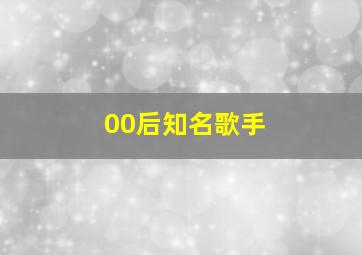 00后知名歌手